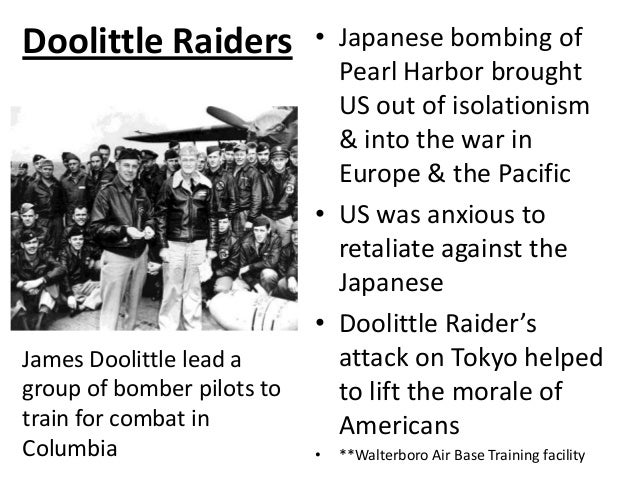 Doolittle Raiders

James Doolittle lead a group of bomber pilots to train for combat in Columbia

• Japanese bombing of Pearl Harbor brought US out of isolationism & into the war in Europe & the Pacific
• US was anxious to retaliate against the Japanese
• Doolittle Raider's attack on Tokyo helped to lift the morale of Americans
• **Walterboro Air Base Training facility